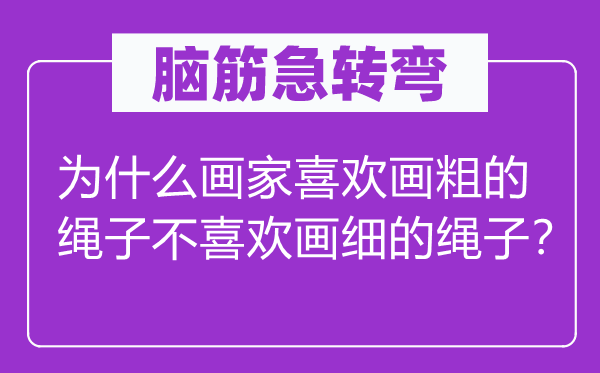 脑筋急转弯

为什么画家喜欢画粗的绳子不喜欢画细的绳子？